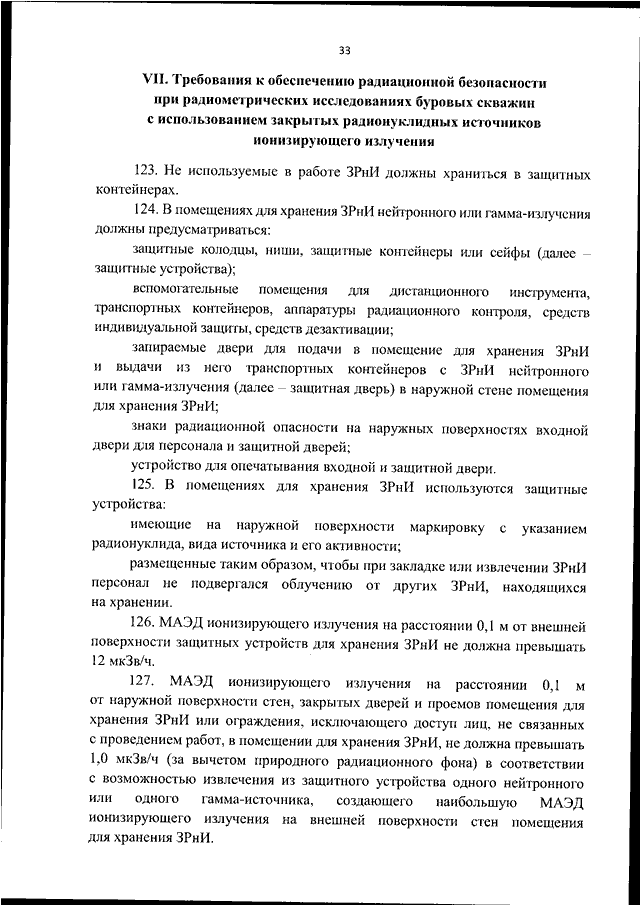 33

VII. Требования к обеспечению радиационной безопасности при радиометрических исследованиях буровых скважин с использованием закрытых радионуклидных источников ионизирующего излучения

123. Не используемые в работе ЗРнИ должны храниться в защитных контейнерах.

124. В помещениях для хранения ЗРнИ нейтронного или гамма-излучения должны предусматриваться:

защитные колодцы, ниши, защитные контейнеры или сейфы (далее – защитные устройства);

вспомогательные помещения для дистанционного инструмента, транспортных контейнеров, аппаратуры радиационного контроля, средств индивидуальной защиты, средств дезактивации;

запираемые двери для подачи в помещение для хранения ЗРнИ и выдачи из него транспортных контейнеров с ЗРнИ нейтронного или гамма-излучения (далее – защитная дверь) в наружной стене помещения для хранения ЗРнИ;

знаки радиационной опасности на наружных поверхностях входной двери для персонала и защитной дверей;

устройство для опечатывания входной и защитной двери.

125. В помещениях для хранения ЗРнИ используются защитные устройства:

имеющие на наружной поверхности маркировку с указанием радионуклида, вида источника и его активности;

размещенные таким образом, чтобы при закладке или извлечении ЗРнИ персонал не подвергался облучению от других ЗРнИ, находящихся на хранении.

126. МАЭД ионизирующего излучения на расстоянии 0,1 м от внешней поверхности защитных устройств для хранения ЗРнИ не должна превышать 12 мкЗв/ч.

127. МАЭД ионизирующего излучения на расстоянии 0,1 м от наружной поверхности стен, закрытых дверей и проемов помещения для хранения ЗРнИ или ограждения, исключающего доступ лиц, не связанных с проведением работ, в помещении для хранения ЗРнИ, не должна превышать 1,0 мкЗв/ч (за вычетом природного радиационного фона) в соответствии с возможностью извлечения из защитного устройства одного нейтронного или одного гамма-источника, создающего наибольшую МАЭД ионизирующего излучения на внешней поверхности стен помещения для хранения ЗРнИ.